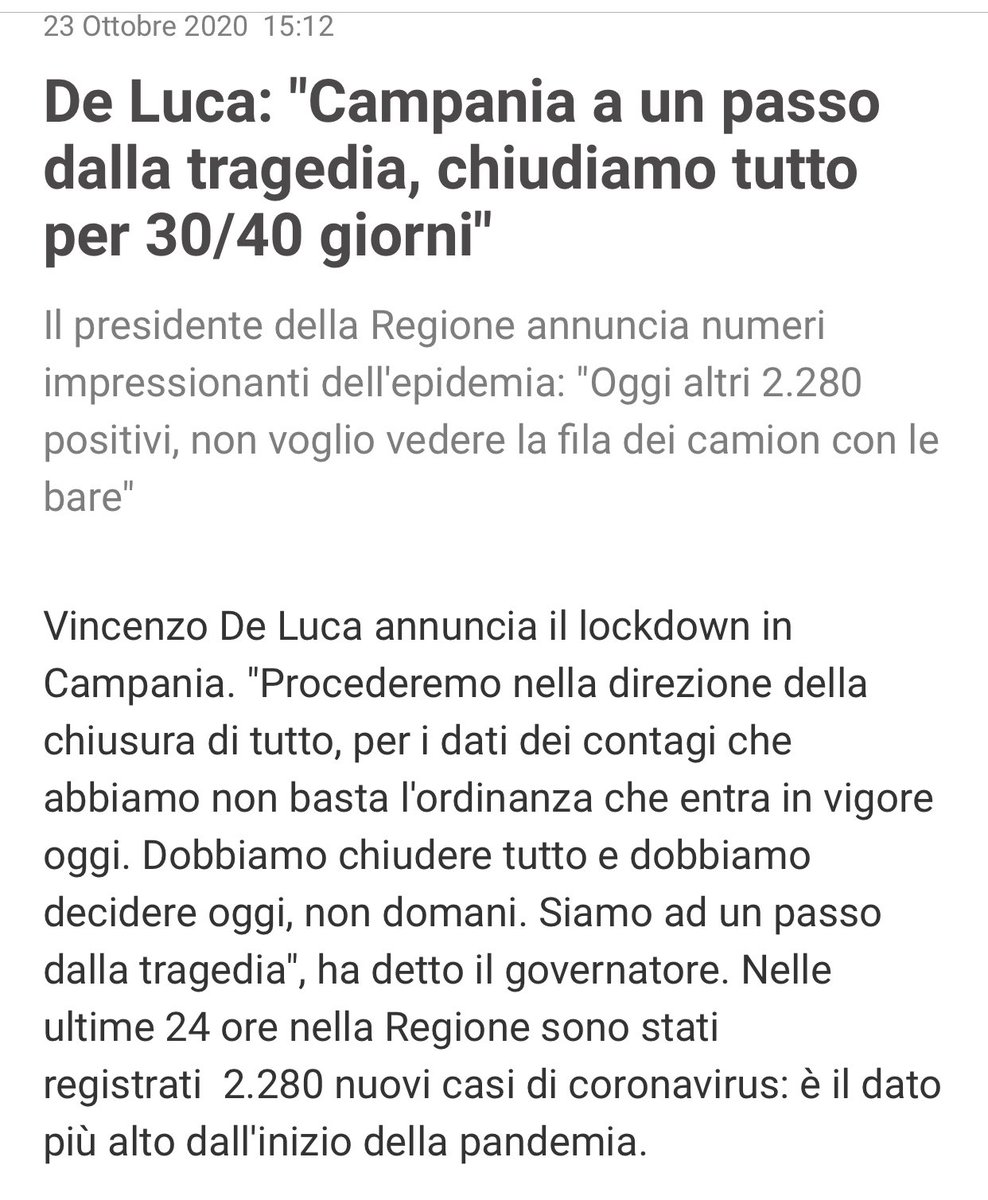 23 Ottobre 2020 15:12

De Luca: "Campania a un passo dalla tragedia, chiudiamo tutto per 30/40 giorni"

Il presidente della Regione annuncia numeri impressionanti dell'epidemia: "Oggi altri 2.280 positivi, non voglio vedere la fila dei camion con le bare"

Vincenzo De Luca annuncia il lockdown in Campania. "Procederemo nella direzione della chiusura di tutto, per i dati dei contagi che abbiamo non basta l'ordinanza che entra in vigore oggi. Dobbiamo chiudere tutto e dobbiamo decidere oggi, non domani. Siamo ad un passo dalla tragedia", ha detto il governatore. Nelle ultime 24 ore nella Regione sono stati registrati 2.280 nuovi casi di coronavirus: è il dato più alto dall'inizio della pandemia.